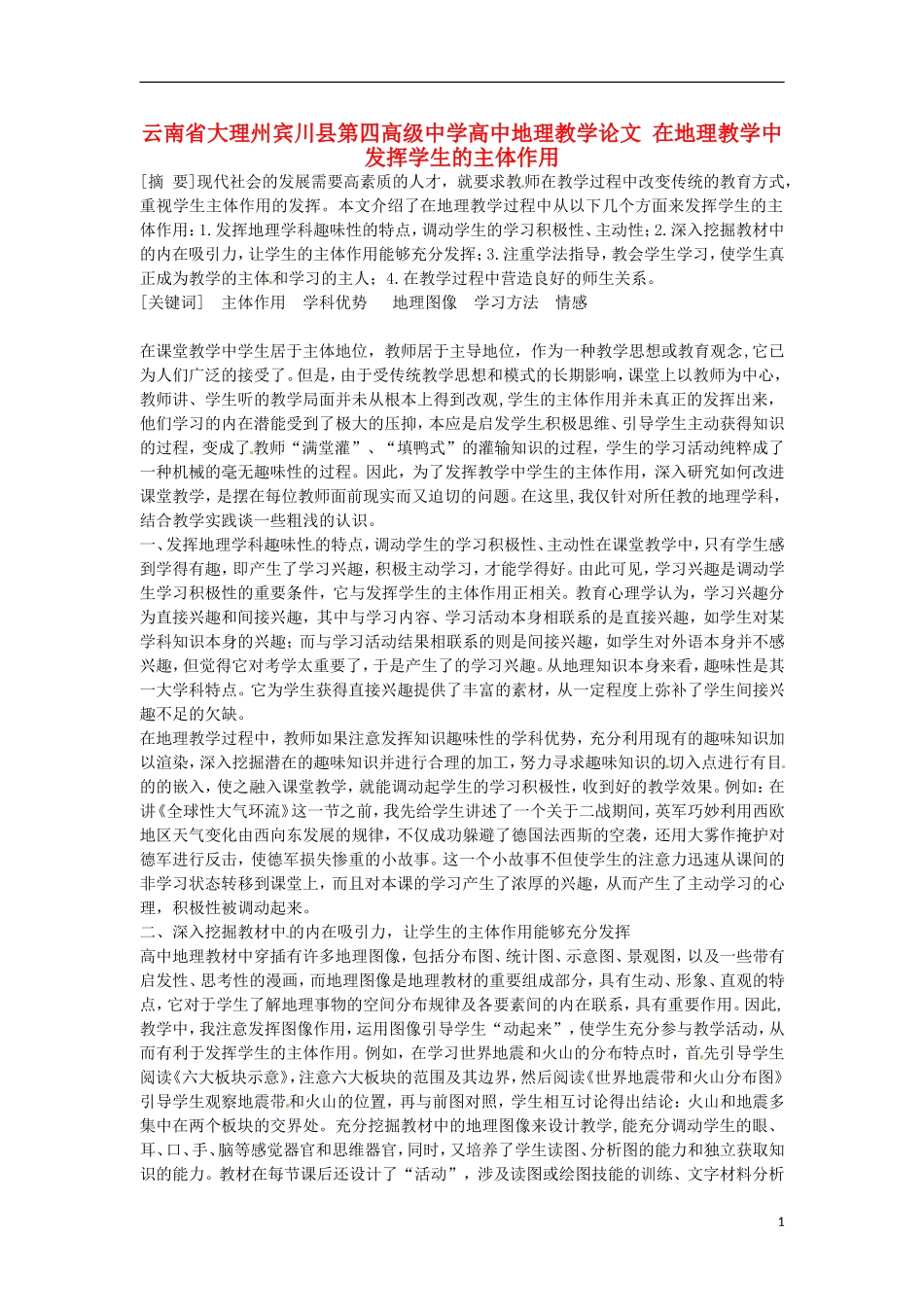 云南省大理州宾川县第四高级中学高中地理教学论文 在地理教学中发挥学生的主体作用

[摘 要]现代社会的发展需要高素质的人才，就要求教师在教学过程中改变传统的教育方式，重视学生主体作用的发挥。本文介绍了在地理教学过程中从以下几个方面来发挥学生的主体作用：1.发挥地理学科趣味性的特点，调动学生的学习积极性、主动性；2.深入挖掘教材中的内在吸引力，让学生的主体作用能够充分发挥；3.注重学法指导，教会学生学习，使学生真正成为教学的主体和学习的主人；4.在教学过程中营造良好的师生关系。

[关键词] 主体作用 学科优势 地理图像 学习方法 情感

在课堂教学中学生居于主体地位，教师居于主导地位，作为一种教学思想或教育观念,它已为人们广泛的接受了。但是，由于受传统教学思想和模式的长期影响，课堂上以教师为中心，教师讲、学生听的教学局面并未从根本上得到改观,学生的主体作用并未真正的发挥出来，他们学习的内在潜能受到了极大的压抑，本应是启发学生积极思维、引导学生主动获得知识的过程，变成了教师“满堂灌”、“填鸭式”的灌输知识的过程，学生的学习活动纯粹成了一种机械的毫无趣味性的过程。因此，为了发挥教学中学生的主体作用，深入研究如何改进课堂教学，是摆在每位教师面前现实而又迫切的问题。在这里,我仅针对所任教的地理学科，结合教学实践谈一些粗浅的认识。

一、发挥地理学科趣味性的特点，调动学生的学习积极性、主动性在课堂教学中，只有学生感到学得有趣，即产生了学习兴趣，积极主动学习，才能学得好。由此可见，学习兴趣是调动学生学习积极性的重要条件，它与发挥学生的主体作用正相关。教育心理学认为，学习兴趣分为直接兴趣和间接兴趣，其中与学习内容、学习活动本身相联系的是直接兴趣，如学生对某学科知识本身的兴趣；而与学习活动结果相联系的则是间接兴趣，如学生对外语本身并不感兴趣，但觉得它对考学太重要了，于是产生了的学习兴趣。从地理知识本身来看，趣味性是其一大学科特点。它为学生获得直接兴趣提供了丰富的素材，从一定程度上弥补了学生间接兴趣不足的欠缺。

在地理教学过程中，教师如果注意发挥知识趣味性的学科优势，充分利用现有的趣味知识加以渲染，深入挖掘潜在的趣味知识并进行合理的加工，努力寻求趣味知识的切入点进行有目的的嵌入，使之融入课堂教学，就能调动起学生的学习积极性，收到好的教学效果。例如：在讲《全球性大气环流》这一节之前，我先给学生讲述了一个关于二战期间，英军巧妙利用西欧地区天气变化由西向东发展的规律，不仅成功躲避了德国法西斯的空袭，还用大雾作掩护对德军进行反击，使德军损失惨重的小故事。这一个小故事不但使学生的注意力迅速从课间的非学习状态转移到课堂上，而且对本课的学习产生了浓厚的兴趣，从而产生了主动学习的心理，积极性被调动起来。

二、深入挖掘教材中的内在吸引力，让学生的主体作用能够充分发挥

高中地理教材中穿插有许多地理图像，包括分布图、统计图、示意图、景观图，以及一些带有启发性、思考性的漫画，而地理图像是地理教材的重要组成部分，具有生动、形象、直观的特点，它对于学生了解地理事物的空间分布规律及各要素间的内在联系，具有重要作用。因此,教学中，我注意发挥图像作用，运用图像引导学生“动起来”，使学生充分参与教学活动，从而有利于发挥学生的主体作用。例如，在学习世界地震和火山的分布特点时，首先引导学生阅读《六大板块示意》，注意六大板块的范围及其边界，然后阅读《世界地震带和火山分布图》引导学生观察地震带和火山的位置，再与前图对照，学生相互讨论得出结论：火山和地震多集中在两个板块的交界处。充分挖掘教材中的地理图像来设计教学，能充分调动学生的眼、耳、口、手、脑等感觉器官和思维器官，同时，又培养了学生读图、分析图的能力和独立获取知识的能力。教材在每节课后还设计了“活动”，涉及读图或绘图技能的训练、文字材料分析

1